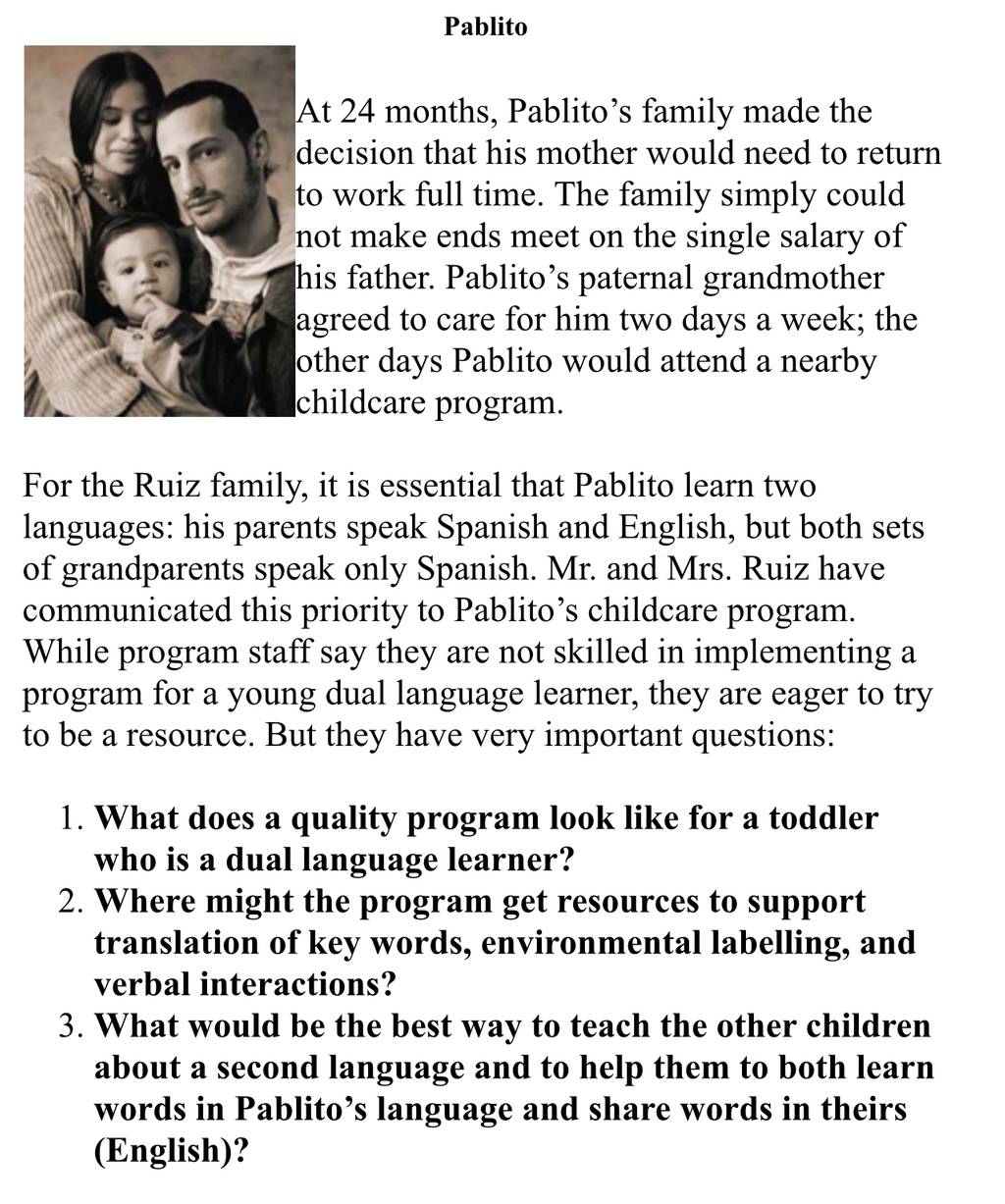 Pablito

At 24 months, Pablito’s family made the decision that his mother would need to return to work full time. The family simply could not make ends meet on the single salary of his father. Pablito’s paternal grandmother agreed to care for him two days a week; the other days Pablito would attend a nearby childcare program.

For the Ruiz family, it is essential that Pablito learn two languages: his parents speak Spanish and English, but both sets of grandparents speak only Spanish. Mr. and Mrs. Ruiz have communicated this priority to Pablito’s childcare program. While program staff say they are not skilled in implementing a program for a young dual language learner, they are eager to try to be a resource. But they have very important questions:

1. What does a quality program look like for a toddler who is a dual language learner?
2. Where might the program get resources to support translation of key words, environmental labelling, and verbal interactions?
3. What would be the best way to teach the other children about a second language and to help them to both learn words in Pablito’s language and share words in theirs (English)?